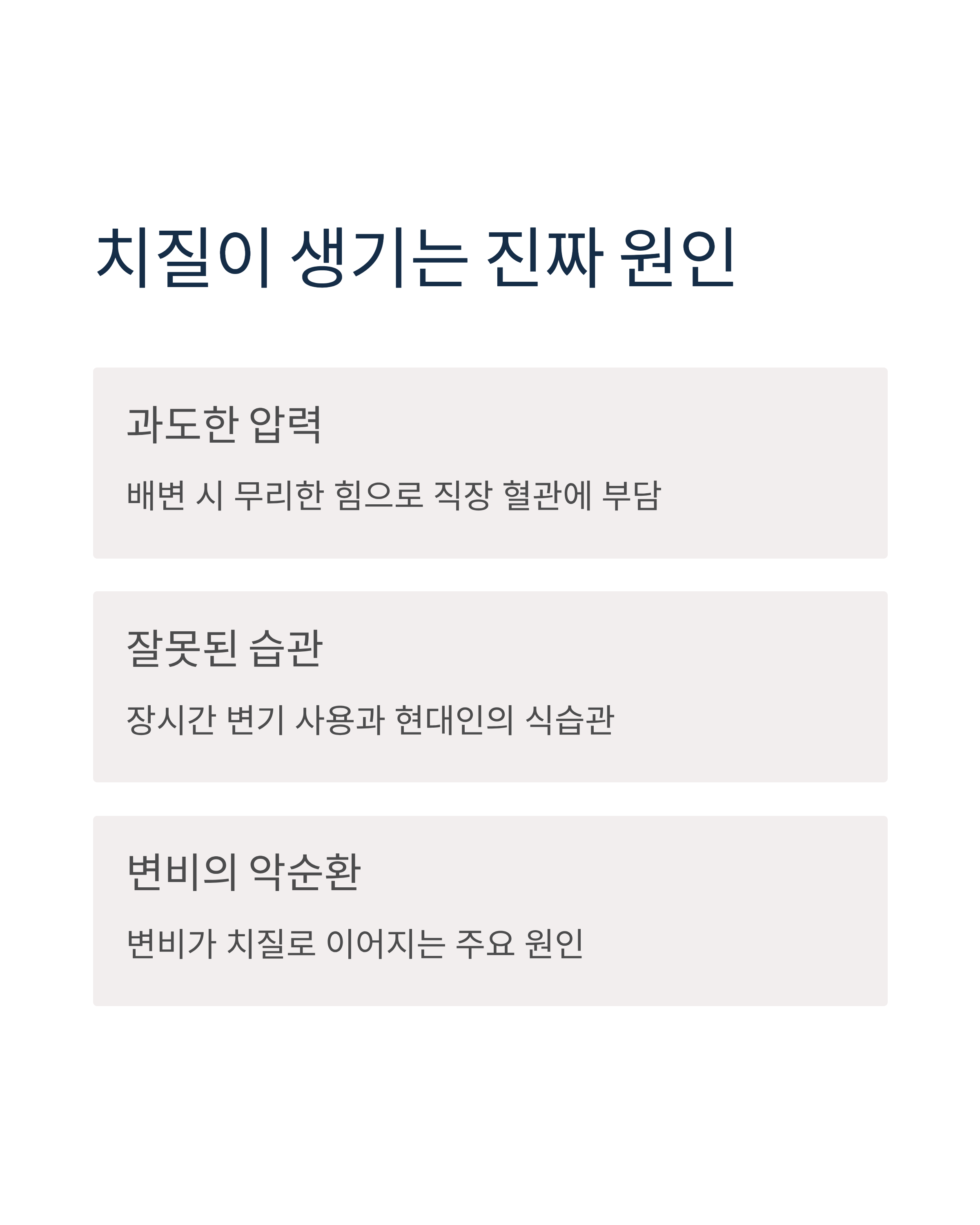 치질이 생기는 진짜 원인

과도한 압력

배변 시 무리한 힘으로 직장 혈관에 부담

잘못된 습관

장시간 변기 사용과 현대인의 식습관

변비의 악순환

변비가 치질로 이어지는 주요 원인